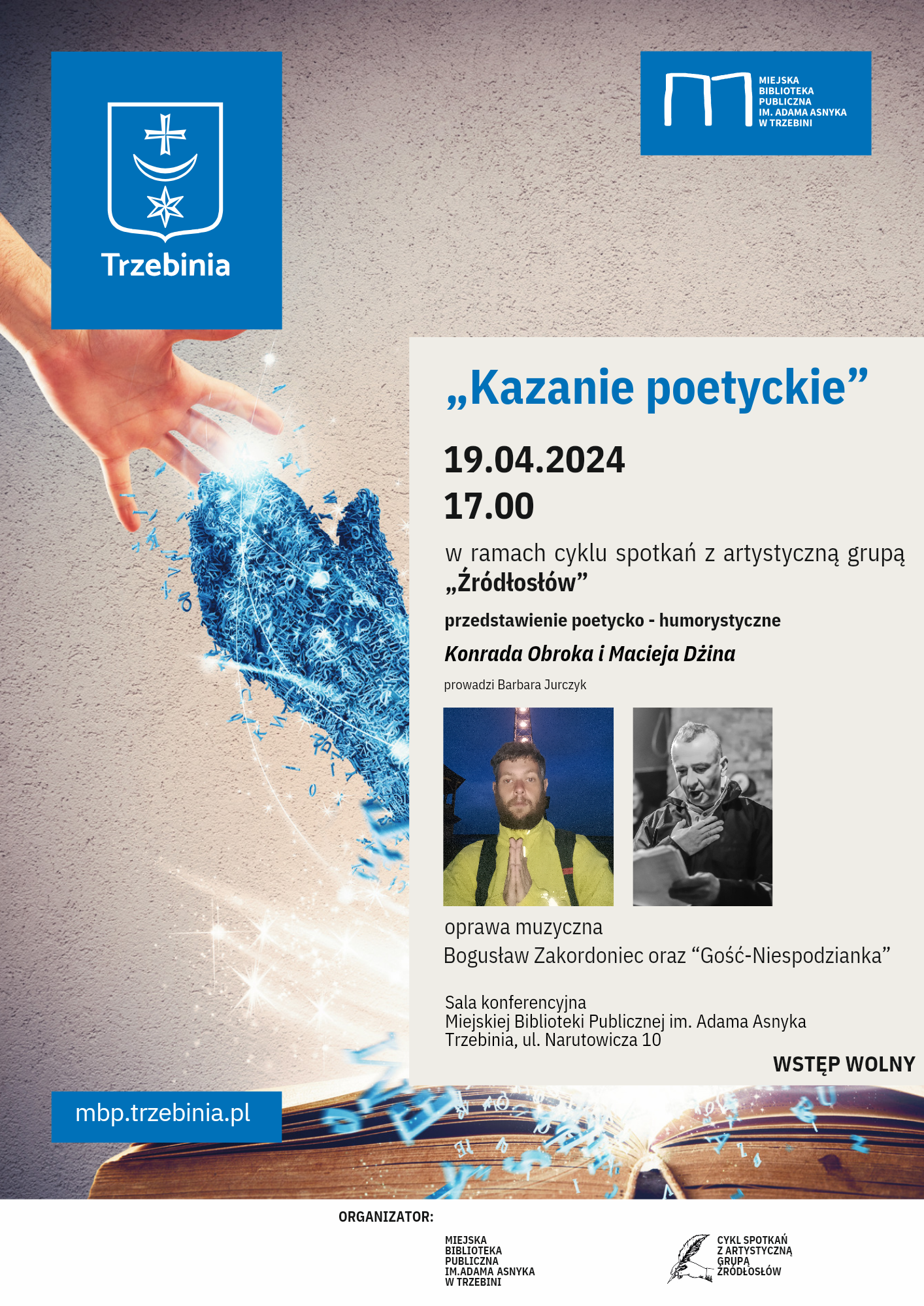 Trzebinia

MIEJSKA BIBLIOTEKA PUBLICZNA IM. ADAMA ASNYKA W TRZEBINI

„Kazanie poetyckie”

19.04.2024
17.00

w ramach cyklu spotkań z artystyczną grupą „Źródłosłów”

przedstawienie poetycko - humorystyczne

Konrada Obroka i Macieja Dżina

prowadzi Barbara Jurczyk

oprawa muzyczna
Bogusław Zakordoniec oraz “Gość-Niespodzianka”

Sala konferencyjna
Miejskiej Biblioteki Publicznej im. Adama Asnyka
Trzebinia, ul. Narutowicza 10

WSTĘP WOLNY

mbp.trzebinia.pl

ORGANIZATOR:

MIEJSKA BIBLIOTEKA PUBLICZNA IM.ADAMA ASNYKA W TRZEBINI

CYKL SPOTKAŃ Z ARTYSTYCZNĄ GRUPĄ ŹRÓDŁOSŁÓW